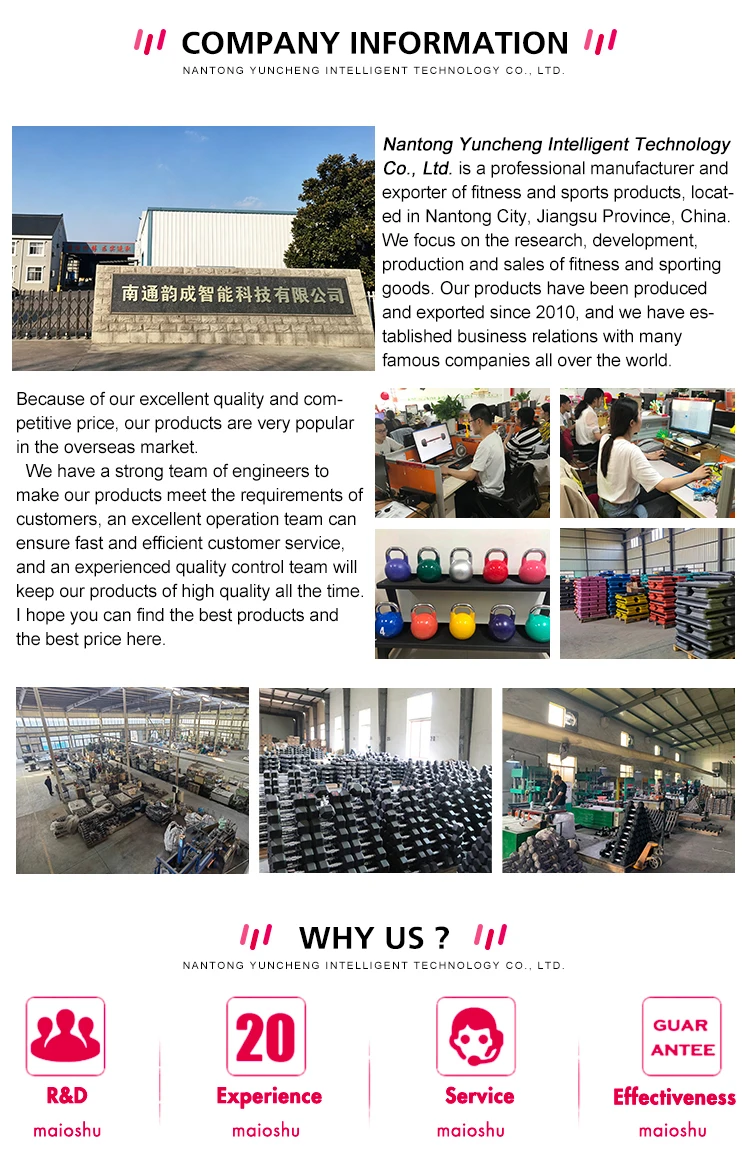 COMPANY INFORMATION

NANTONG YUNCHENG INTELLIGENT TECHNOLOGY CO., LTD.

南通韵成智能科技有限公司

Nantong Yuncheng Intelligent Technology Co., Ltd. is a professional manufacturer and exporter of fitness and sports products, located in Nantong City, Jiangsu Province, China. We focus on the research, development, production and sales of fitness and sporting goods. Our products have been produced and exported since 2010, and we have established business relations with many famous companies all over the world.

Because of our excellent quality and competitive price, our products are very popular in the overseas market.

We have a strong team of engineers to make our products meet the requirements of customers, an excellent operation team can ensure fast and efficient customer service, and an experienced quality control team will keep our products of high quality all the time. I hope you can find the best products and the best price here.

WHY US ?

NANTONG YUNCHENG INTELLIGENT TECHNOLOGY CO., LTD.

R&D
maioshu

20
Experience
maioshu

Service
maioshu

GUAR ANTEE
Effectiveness
maioshu